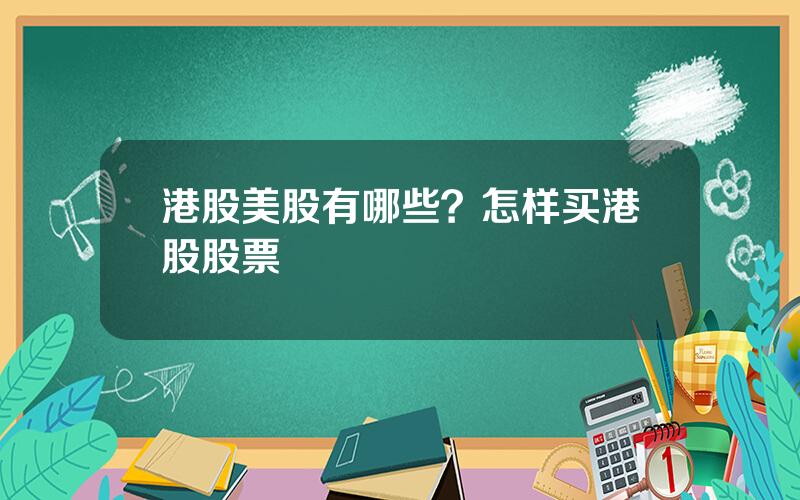 港股美股有哪些？怎样买港股股票